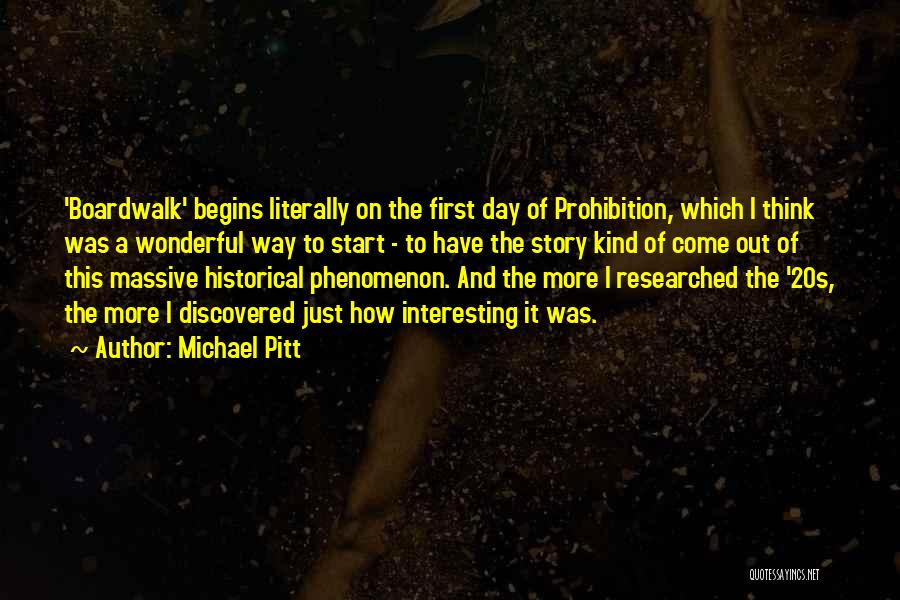 'Boardwalk' begins literally on the first day of Prohibition, which I think was a wonderful way to start - to have the story kind of come out of this massive historical phenomenon. And the more I researched the '20s, the more I discovered just how interesting it was.

~ Author: Michael Pitt

QUOTESSAYINGS.NET